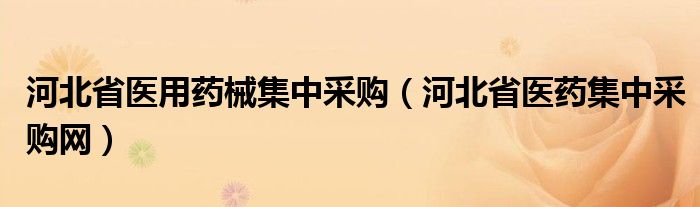 河北省医用药械集中采购（河北省医药集中采购网）